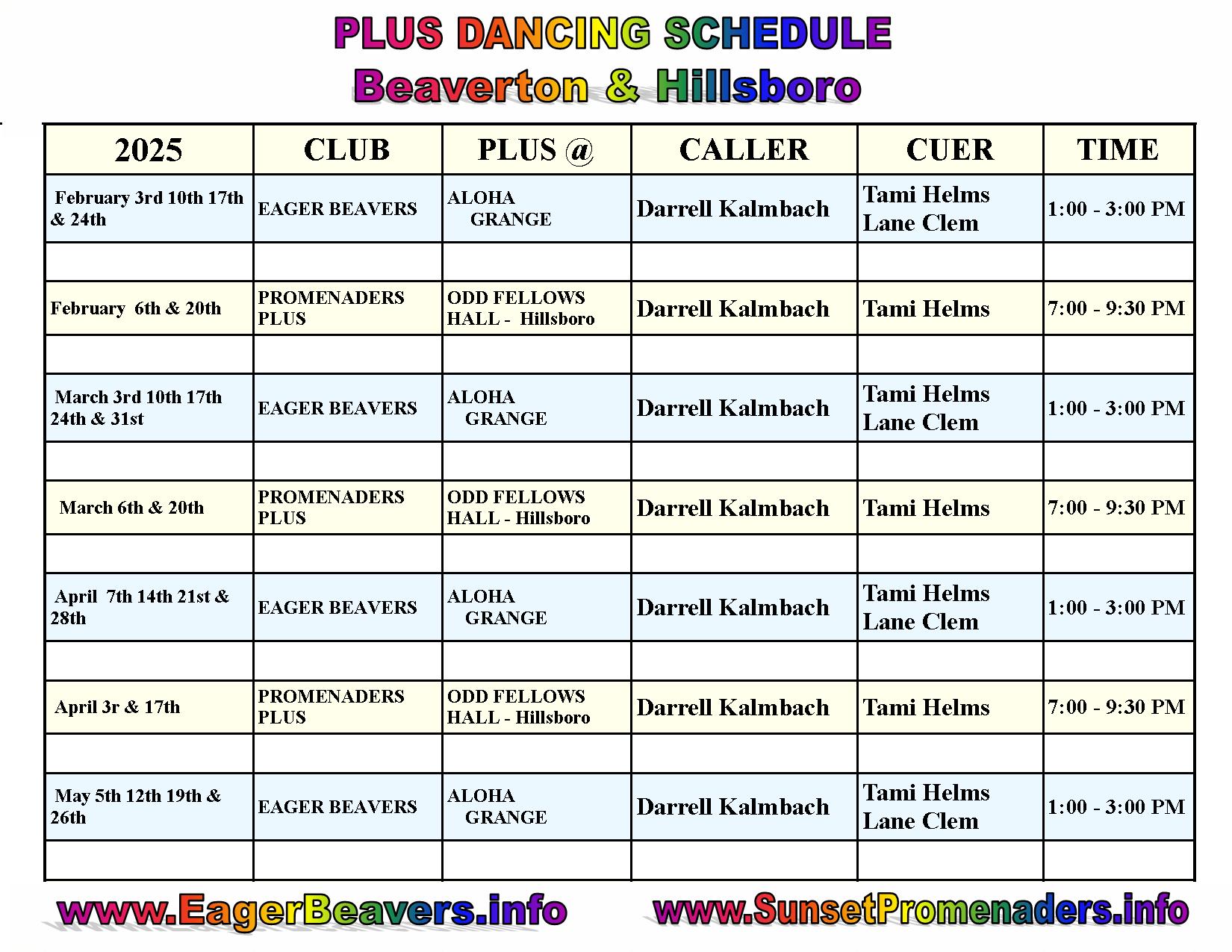 PLUS DANCING SCHEDULE
Beaverton & Hillsboro

| 2025 | CLUB | PLUS @ | CALLER | CUER | TIME |
|---|---|---|---|---|---|
| February 3rd 10th 17th & 24th | EAGER BEAVERS | ALOHA GRANGE | Darrell Kalmbach | Tami Helms Lane Clem | 1:00 - 3:00 PM |
| | | | | | |
| February 6th & 20th | PROMENADERS PLUS | ODD FELLOWS HALL - Hillsboro | Darrell Kalmbach | Tami Helms | 7:00 - 9:30 PM |
| | | | | | |
| March 3rd 10th 17th 24th & 31st | EAGER BEAVERS | ALOHA GRANGE | Darrell Kalmbach | Tami Helms Lane Clem | 1:00 - 3:00 PM |
| | | | | | |
| March 6th & 20th | PROMENADERS PLUS | ODD FELLOWS HALL - Hillsboro | Darrell Kalmbach | Tami Helms | 7:00 - 9:30 PM |
| | | | | | |
| April 7th 14th 21st & 28th | EAGER BEAVERS | ALOHA GRANGE | Darrell Kalmbach | Tami Helms Lane Clem | 1:00 - 3:00 PM |
| | | | | | |
| April 3r & 17th | PROMENADERS PLUS | ODD FELLOWS HALL - Hillsboro | Darrell Kalmbach | Tami Helms | 7:00 - 9:30 PM |
| | | | | | |
| May 5th 12th 19th & 26th | EAGER BEAVERS | ALOHA GRANGE | Darrell Kalmbach | Tami Helms Lane Clem | 1:00 - 3:00 PM |
| | | | | | |

www.EagerBeavers.info

www.SunsetPromenaders.info